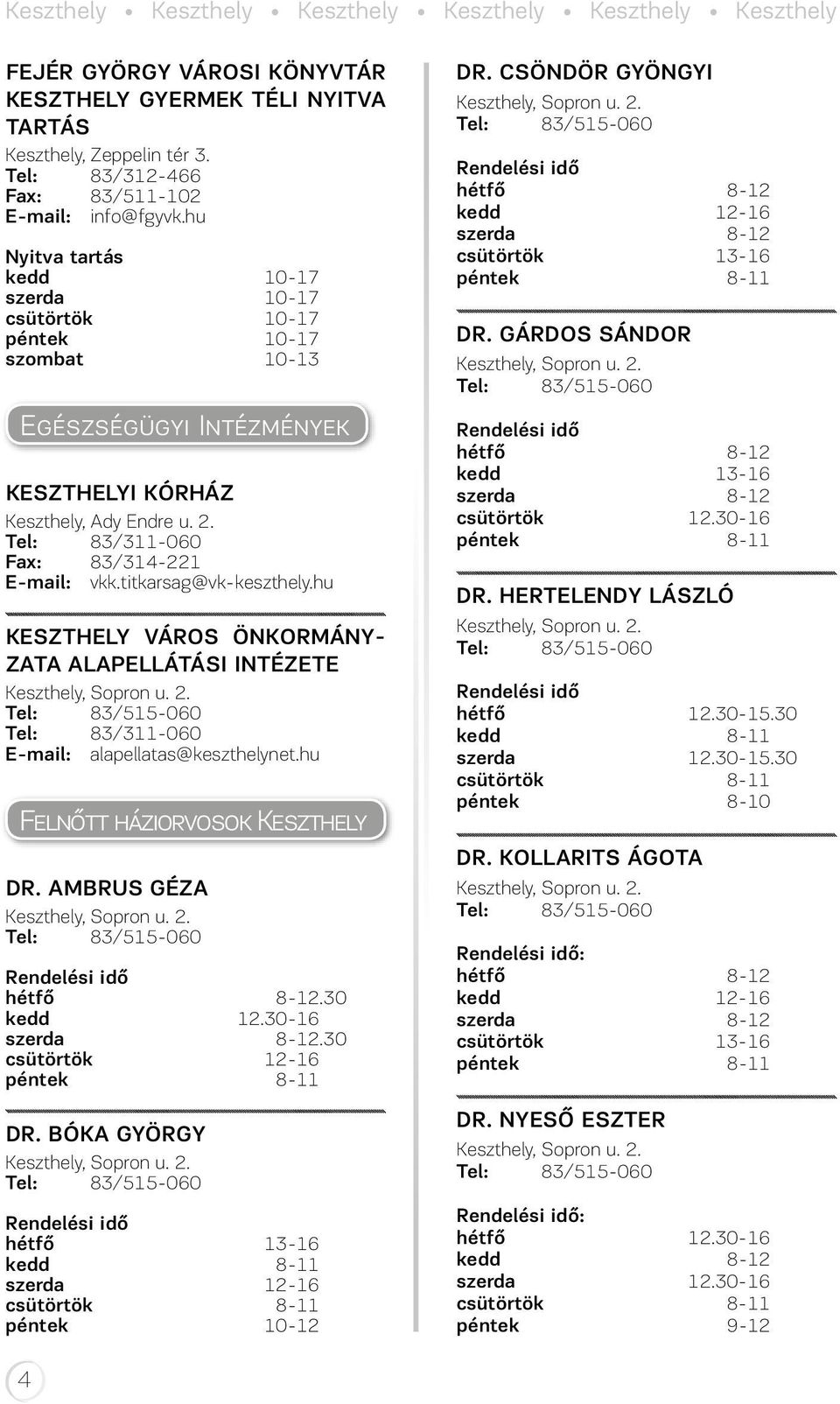 Keszthely • Keszthely • Keszthely • Keszthely • Keszthely • Keszthely

FEJÉR GYÖRGY VÁROSI KÖNYVTÁR KESZTHELY GYERMEK TÉLI NYITVA TARTÁS
Keszthely, Zeppelin tér 3.
Tel: 83/312-466
Fax: 83/511-102
E-mail: info@fgyvk.hu

Nyitva tartás
kedd 10-17
szerda 10-17
csütörtök 10-17
péntek 10-17
szombat 10-13

EGÉSZSÉGÜGYI INTÉZMÉNYEK

KESZTHELYI KÓRHÁZ
Keszthely, Ady Endre u. 2.
Tel: 83/311-060
Fax: 83/314-221
E-mail: vkk.titkarsag@vk-keszthely.hu

KESZTHELY VÁROS ÖNKORMÁNYZATA ALAPELLÁTÁSI INTÉZETE
Keszthely, Sopron u. 2.
Tel: 83/515-060
Tel: 83/311-060
E-mail: alapellatas@keszthelynet.hu

FELNŐTT HÁZIORVOSOK KESZTHELY

DR. AMBRUS GÉZA
Keszthely, Sopron u. 2.
Tel: 83/515-060

Rendelési idő
hétfő 8-12.30
kedd 12.30-16
szerda 8-12.30
csütörtök 12-16
péntek 8-11

DR. BÓKA GYÖRGY
Keszthely, Sopron u. 2.
Tel: 83/515-060

Rendelési idő
hétfő 13-16
kedd 8-11
szerda 12-16
csütörtök 8-11
péntek 10-12

DR. CSÖNDÖR GYÖNGYI
Keszthely, Sopron u. 2.
Tel: 83/515-060

Rendelési idő
hétfő 8-12
kedd 12-16
szerda 8-12
csütörtök 13-16
péntek 8-11

DR. GÁRDOS SÁNDOR
Keszthely, Sopron u. 2.
Tel: 83/515-060

Rendelési idő
hétfő 8-12
kedd 13-16
szerda 8-12
csütörtök 12.30-16
péntek 8-11

DR. HERTELENDY LÁSZLÓ
Keszthely, Sopron u. 2.
Tel: 83/515-060

Rendelési idő
hétfő 12.30-15.30
kedd 8-11
szerda 12.30-15.30
csütörtök 8-11
péntek 8-10

DR. KOLLARITS ÁGOTA
Keszthely, Sopron u. 2.
Tel: 83/515-060

Rendelési idő:
hétfő 8-12
kedd 12-16
szerda 8-12
csütörtök 13-16
péntek 8-11

DR. NYESŐ ESZTER
Keszthely, Sopron u. 2.
Tel: 83/515-060

Rendelési idő:
hétfő 12.30-16
kedd 8-12
szerda 12.30-16
csütörtök 8-11
péntek 9-12

4